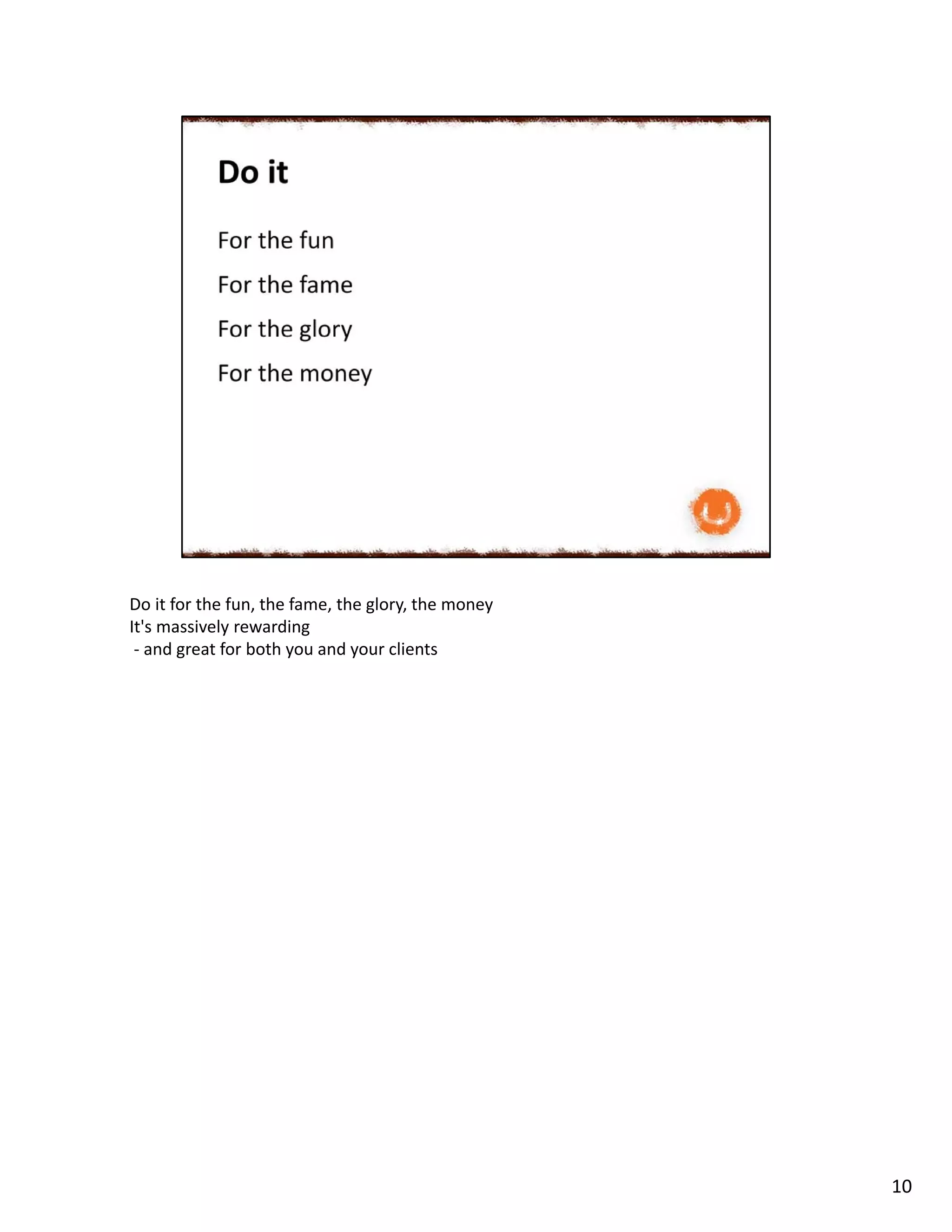 Do it

For the fun

For the fame

For the glory

For the money

Do it for the fun, the fame, the glory, the money
It's massively rewarding
- and great for both you and your clients

10